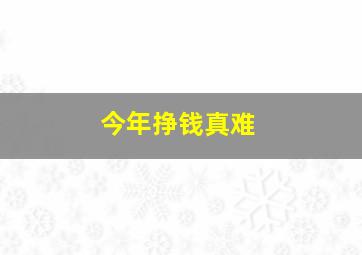 今年挣钱真难